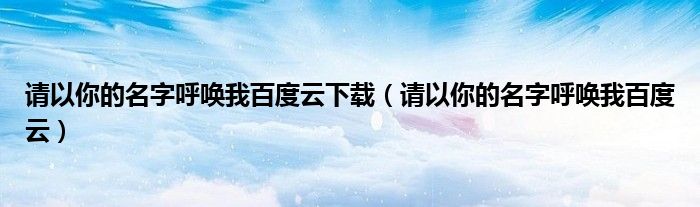 请以你的名字呼唤我百度云下载（请以你的名字呼唤我百度云）